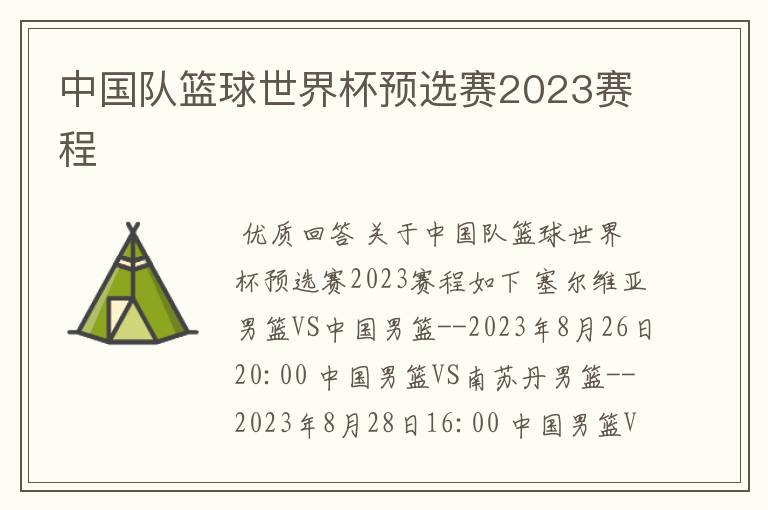 中国队篮球世界杯预选赛2023赛程

优质回答 关于中国队篮球世界杯预选赛2023赛程如下 塞尔维亚男篮VS中国男篮--2023年8月26日20:00 中国男篮VS南苏丹男篮--2023年8月28日16:00 中国男篮V